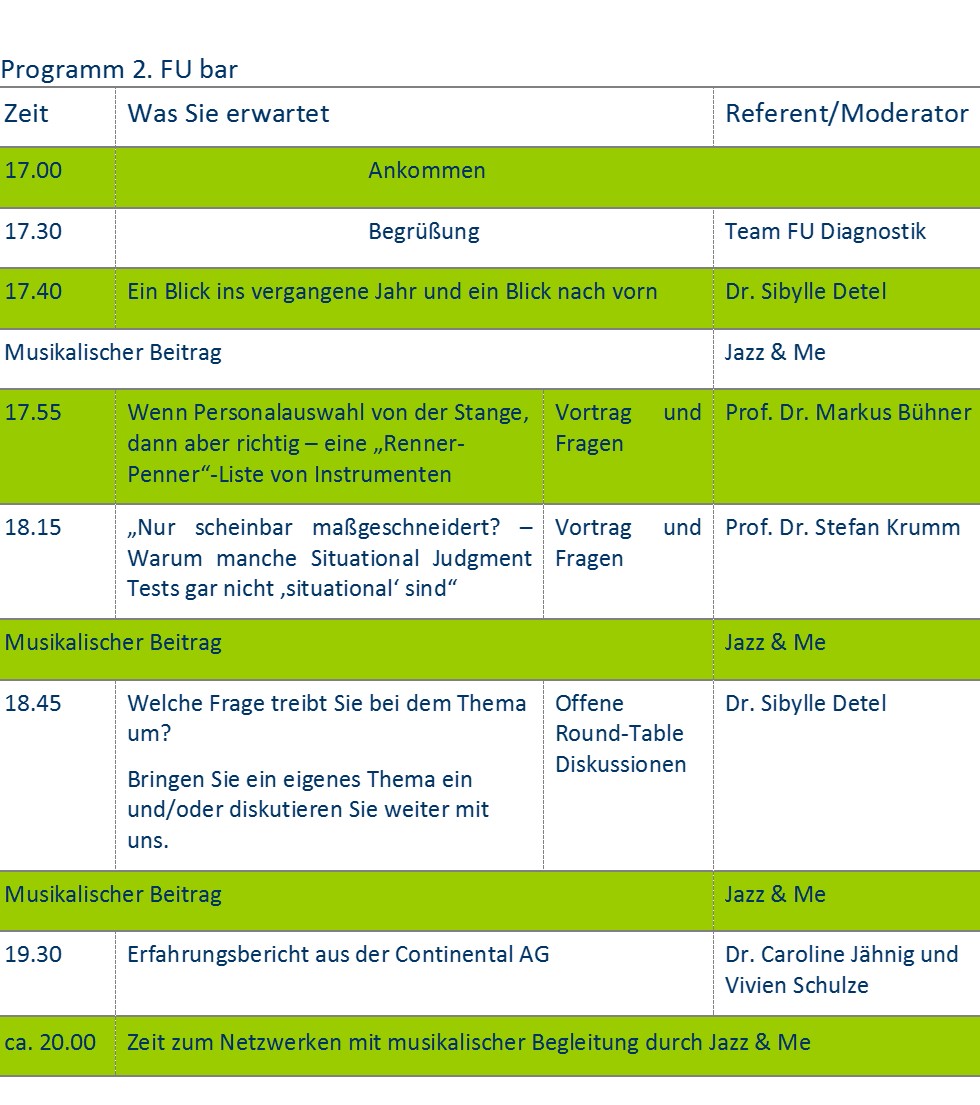 Programm 2. FU bar

| Zeit | Was Sie erwartet | | Referent/Moderator |
|---|---|---|---|
| 17.00 | Ankommen | | |
| 17.30 | Begrüßung | | Team FU Diagnostik |
| 17.40 | Ein Blick ins vergangene Jahr und ein Blick nach vorn | | Dr. Sibylle Detel |
| Musikalischer Beitrag | | | Jazz & Me |
| 17.55 | Wenn Personalauswahl von der Stange, dann aber richtig – eine „Renner-Penner“-Liste von Instrumenten | Vortrag und Fragen | Prof. Dr. Markus Bühner |
| 18.15 | „Nur scheinbar maßgeschneidert? – Warum manche Situational Judgment Tests gar nicht ‚situational‘ sind“ | Vortrag und Fragen | Prof. Dr. Stefan Krumm |
| Musikalischer Beitrag | | | Jazz & Me |
| 18.45 | Welche Frage treibt Sie bei dem Thema um? Bringen Sie ein eigenes Thema ein und/oder diskutieren Sie weiter mit uns. | Offene Round-Table Diskussionen | Dr. Sibylle Detel |
| Musikalischer Beitrag | | | Jazz & Me |
| 19.30 | Erfahrungsbericht aus der Continental AG | | Dr. Caroline Jähnig und Vivien Schulze |
| ca. 20.00 | Zeit zum Netzwerken mit musikalischer Begleitung durch Jazz & Me | | |